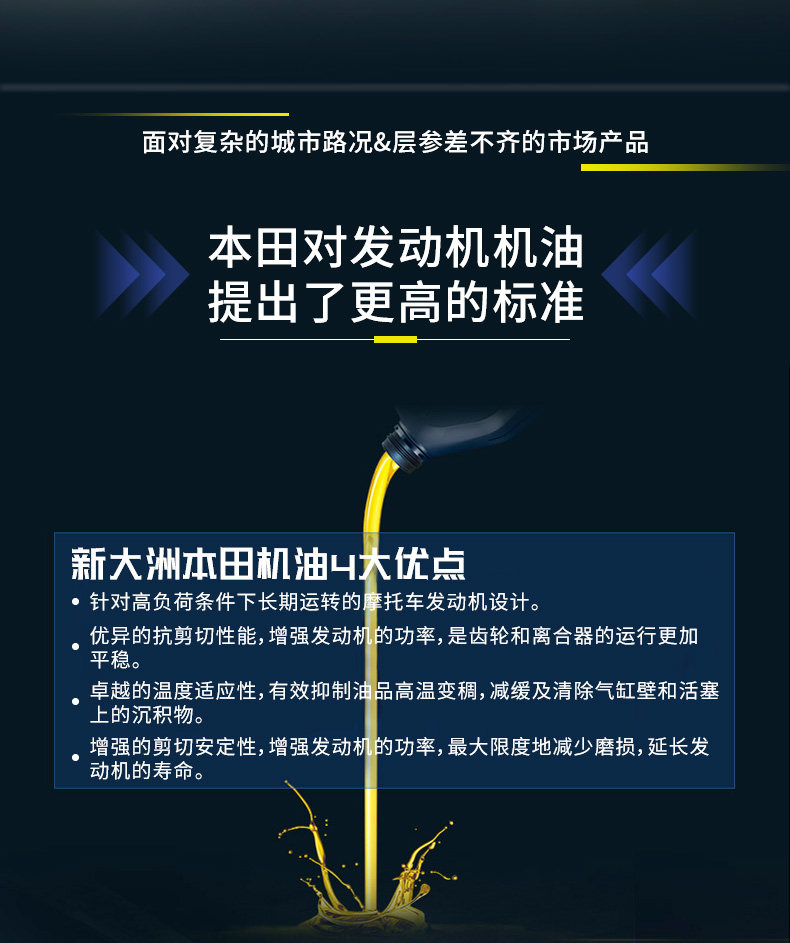 面对复杂的城市路况&层参差不齐的市场产品

本田对发动机机油
提出了更高的标准

新大洲本田机油4大优点
• 针对高负荷条件下长期运转的摩托车发动机设计。
• 优异的抗剪切性能，增强发动机的功率，是齿轮和离合器的运行更加平稳。
• 卓越的温度适应性，有效抑制油品高温变稠，减缓及清除气缸壁和活塞上的沉积物。
• 增强的剪切安定性，增强发动机的功率，最大限度地减少磨损，延长发动机的寿命。